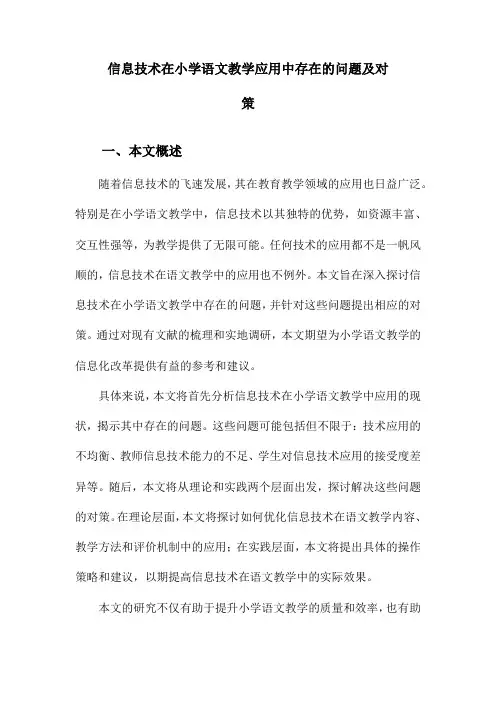 信息技术在小学语文教学应用中存在的问题及对策

一、本文概述

随着信息技术的飞速发展，其在教育教学领域的应用也日益广泛。特别是在小学语文教学中，信息技术以其独特的优势，如资源丰富、交互性强等，为教学提供了无限可能。任何技术的应用都不是一帆风顺的，信息技术在语文教学中的应用也不例外。本文旨在深入探讨信息技术在小学语文教学中存在的问题，并针对这些问题提出相应的对策。通过对现有文献的梳理和实地调研，本文期望为小学语文教学的信息化改革提供有益的参考和建议。

具体来说，本文将首先分析信息技术在小学语文教学中应用的现状，揭示其中存在的问题。这些问题可能包括但不限于：技术应用的不均衡、教师信息技术能力的不足、学生对信息技术应用的接受度差异等。随后，本文将从理论和实践两个层面出发，探讨解决这些问题的对策。在理论层面，本文将探讨如何优化信息技术在语文教学内容、教学方法和评价机制中的应用；在实践层面，本文将提出具体的操作策略和建议，以期提高信息技术在语文教学中的实际效果。

本文的研究不仅有助于提升小学语文教学的质量和效率，也有助